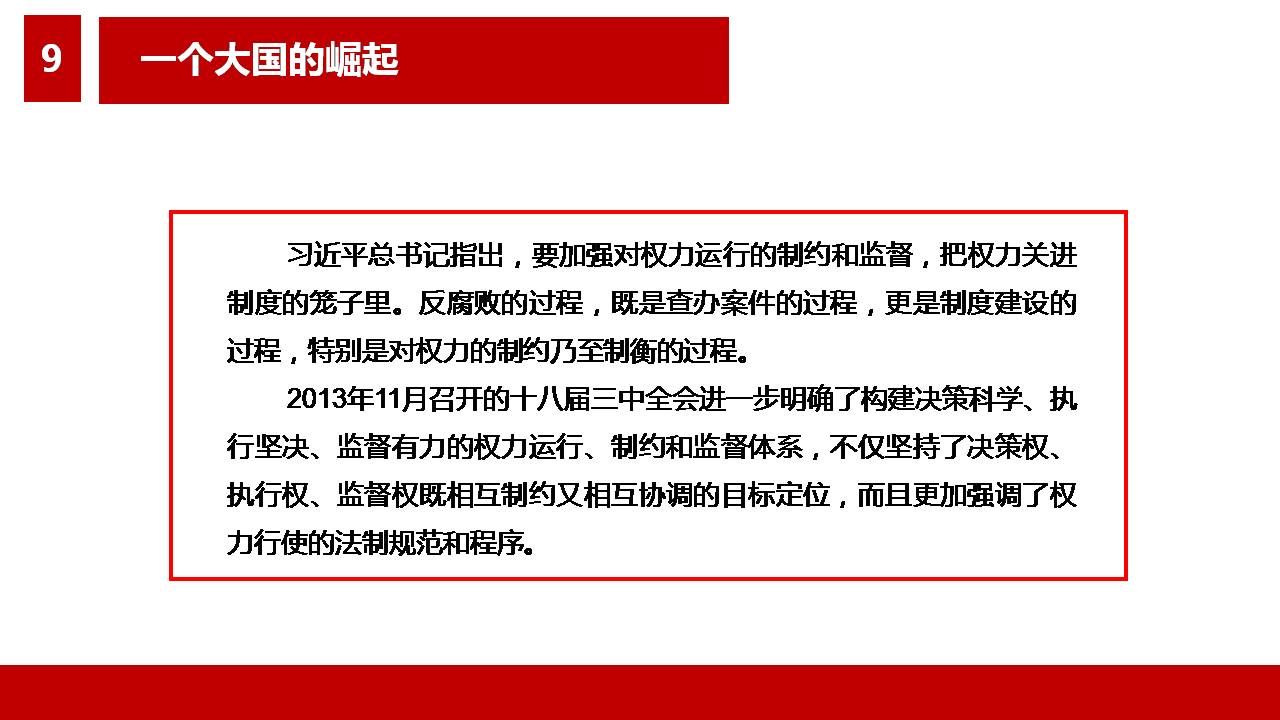 9

一个大国的崛起

习近平总书记指出，要加强对权力运行的制约和监督，把权力关进制度的笼子里。反腐败的过程，既是查办案件的过程，更是制度建设的过程，特别是对权力的制约乃至制衡的过程。

2013年11月召开的十八届三中全会进一步明确了构建决策科学、执行坚决、监督有力的权力运行、制约和监督体系，不仅坚持了决策权、执行权、监督权既相互制约又相互协调的目标定位，而且更加强调了权力行使的法制规范和程序。